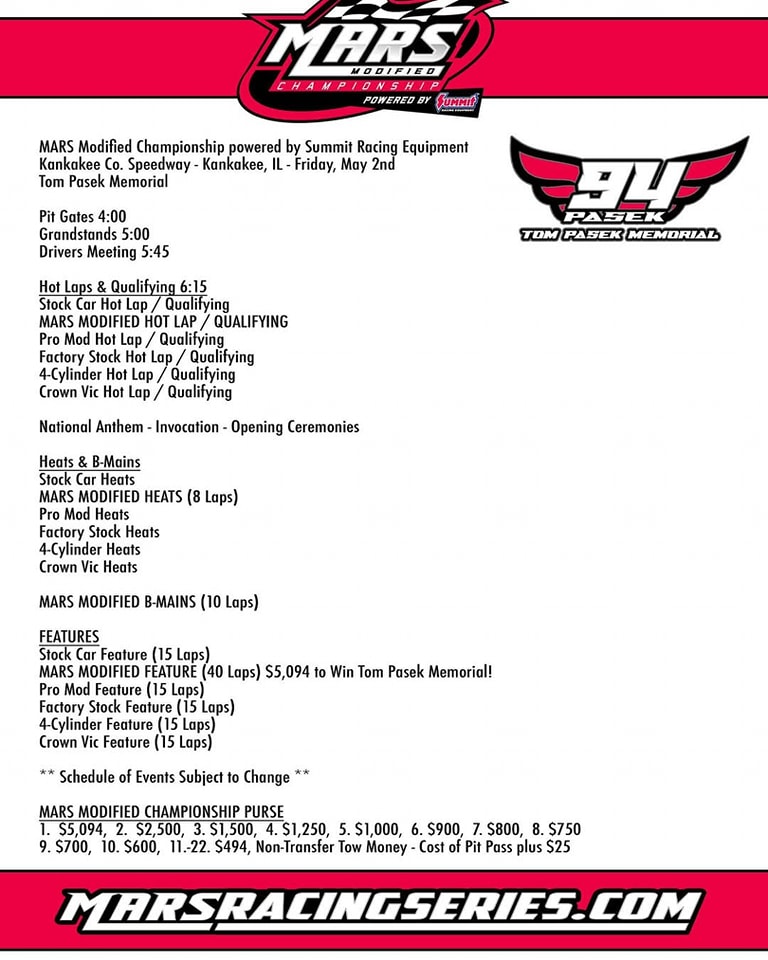 MARS
MODIFIED
CHAMPIONSHIP
POWERED BY SUMMIT

MARS Modified Championship powered by Summit Racing Equipment
Kankakee Co. Speedway - Kankakee, IL - Friday, May 2nd
Tom Pasek Memorial

94
PASEK
TOM PASEK MEMORIAL

Pit Gates 4:00
Grandstands 5:00
Drivers Meeting 5:45

Hot Laps & Qualifying 6:15
Stock Car Hot Lap / Qualifying
MARS MODIFIED HOT LAP / QUALIFYING
Pro Mod Hot Lap / Qualifying
Factory Stock Hot Lap / Qualifying
4-Cylinder Hot Lap / Qualifying
Crown Vic Hot Lap / Qualifying

National Anthem - Invocation - Opening Ceremonies

Heats & B-Mains
Stock Car Heats
MARS MODIFIED HEATS (8 Laps)
Pro Mod Heats
Factory Stock Heats
4-Cylinder Heats
Crown Vic Heats

MARS MODIFIED B-MAINS (10 Laps)

FEATURES
Stock Car Feature (15 Laps)
MARS MODIFIED FEATURE (40 Laps) $5,094 to Win Tom Pasek Memorial!
Pro Mod Feature (15 Laps)
Factory Stock Feature (15 Laps)
4-Cylinder Feature (15 Laps)
Crown Vic Feature (15 Laps)

** Schedule of Events Subject to Change **

MARS MODIFIED CHAMPIONSHIP PURSE
1. $5,094, 2. $2,500, 3. $1,500, 4. $1,250, 5. $1,000, 6. $900, 7. $800, 8. $750
9. $700, 10. $600, 11.-22. $494, Non-Transfer Tow Money - Cost of Pit Pass plus $25

MARSRACINGSERIES.COM